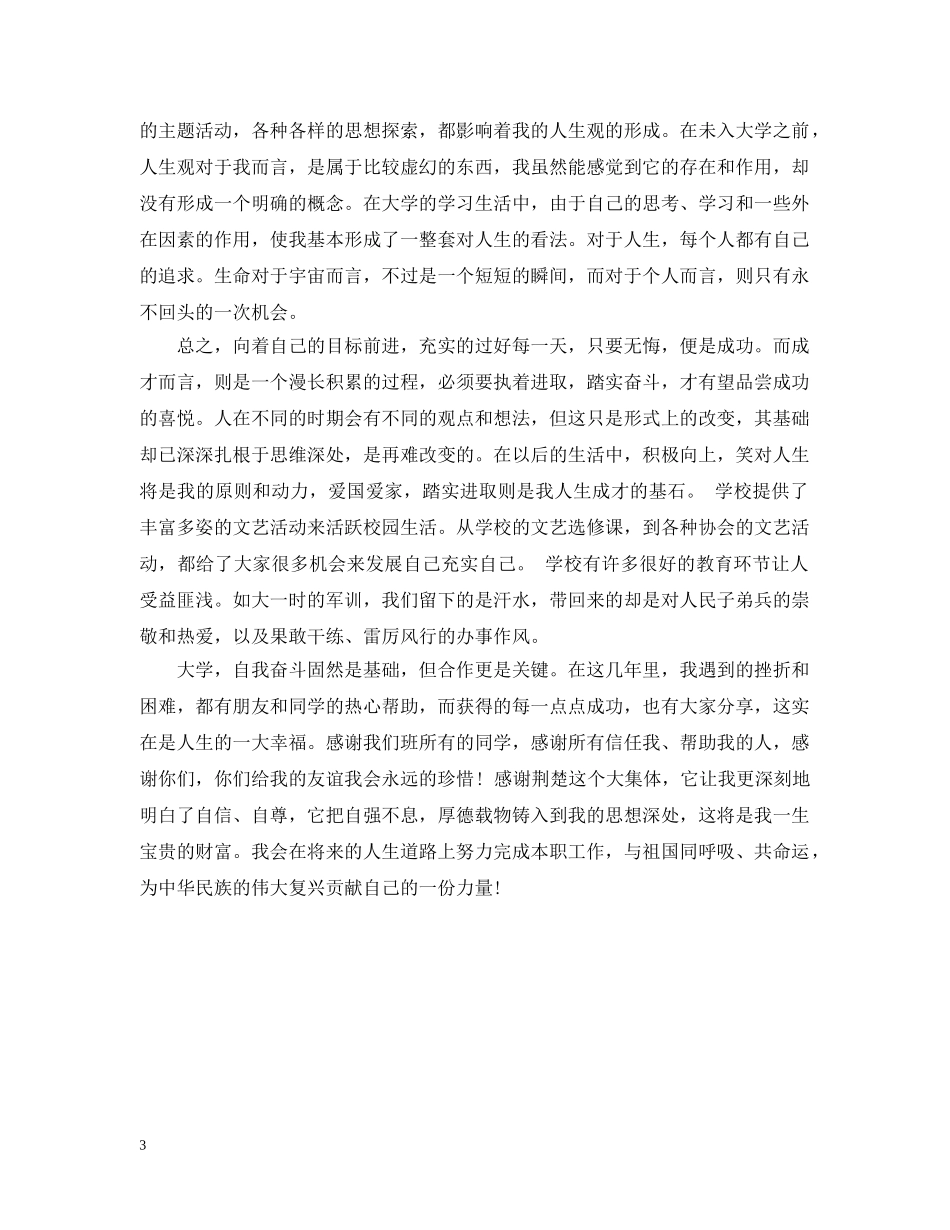 的主题活动，各种各样的思想探索，都影响着我的人生观的形成。在未入大学之前，人生观对于我而言，是属于比较虚幻的东西，我虽然能感觉到它的存在和作用，却没有形成一个明确的概念。在大学的学习生活中，由于自己的思考、学习和一些外在因素的作用，使我基本形成了一整套对人生的看法。对于人生，每个人都有自己的追求。生命对于宇宙而言，不过是一个短短的瞬间，而对于个人而言，则只有永不回头的一次机会。

总之，向着自己的目标前进，充实的过好每一天，只要无悔，便是成功。而成才而言，则是一个漫长积累的过程，必须要执着进取，踏实奋斗，才有望品尝成功的喜悦。人在不同的时期会有不同的观点和想法，但这只是形式上的改变，其基础却已深深扎根于思维深处，是再难改变的。在以后的生活中，积极向上，笑对人生将是我的原则和动力，爱国爱家，踏实进取则是我人生成才的基石。 学校提供了丰富多姿的文艺活动来活跃校园生活。从学校的文艺选修课，到各种协会的文艺活动，都给了大家很多机会来发展自己充实自己。 学校有许多很好的教育环节让人受益匪浅。如大一时的军训，我们留下的是汗水，带回来的却是对人民子弟兵的崇敬和热爱，以及果敢干练、雷厉风行的办事作风。

大学，自我奋斗固然是基础，但合作更是关键。在这几年里，我遇到的挫折和困难，都有朋友和同学的热心帮助，而获得的每一点点成功，也有大家分享，这实在是人生的一大幸福。感谢我们班所有的同学，感谢所有信任我、帮助我的人，感谢你们，你们给我的友谊我会永远的珍惜！感谢荆楚这个大集体，它让我更深刻地明白了自信、自尊，它把自强不息，厚德载物铸入到我的思想深处，这将是我一生宝贵的财富。我会在将来的人生道路上努力完成本职工作，与祖国同呼吸、共命运，为中华民族的伟大复兴贡献自己的一份力量!

3